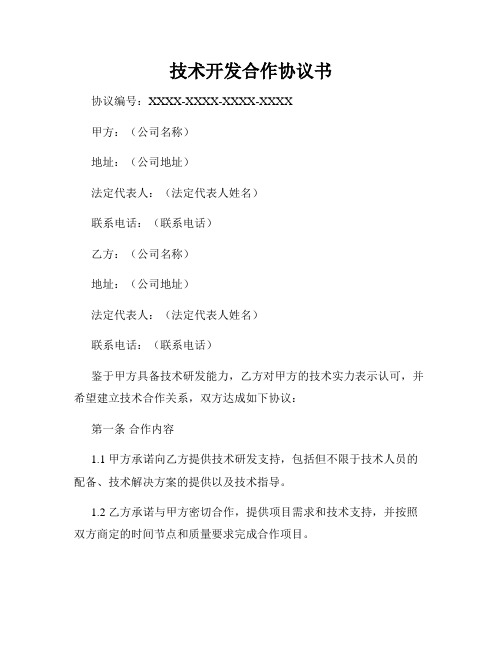 技术开发合作协议书

协议编号：XXXX-XXXX-XXXX-XXXX

甲方：（公司名称）

地址：（公司地址）

法定代表人：（法定代表人姓名）

联系电话：（联系电话）

乙方：（公司名称）

地址：（公司地址）

法定代表人：（法定代表人姓名）

联系电话：（联系电话）

鉴于甲方具备技术研发能力，乙方对甲方的技术实力表示认可，并希望建立技术合作关系，双方达成如下协议：

第一条 合作内容

1.1 甲方承诺向乙方提供技术研发支持，包括但不限于技术人员的配备、技术解决方案的提供以及技术指导。

1.2 乙方承诺与甲方密切合作，提供项目需求和技术支持，并按照双方商定的时间节点和质量要求完成合作项目。